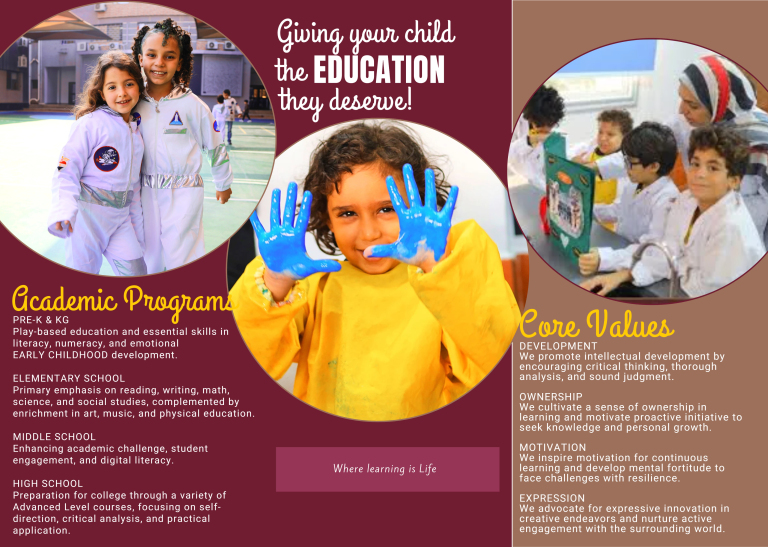 Giving your child the EDUCATION they deserve!

Academic Programs

PRE-K & KG
Play-based education and essential skills in literacy, numeracy, and emotional EARLY CHILDHOOD development.

ELEMENTARY SCHOOL
Primary emphasis on reading, writing, math, science, and social studies, complemented by enrichment in art, music, and physical education.

MIDDLE SCHOOL
Enhancing academic challenge, student engagement, and digital literacy.

HIGH SCHOOL
Preparation for college through a variety of Advanced Level courses, focusing on self-direction, critical analysis, and practical application.

Where learning is Life

Core Values

DEVELOPMENT
We promote intellectual development by encouraging critical thinking, thorough analysis, and sound judgment.

OWNERSHIP
We cultivate a sense of ownership in learning and motivate proactive initiative to seek knowledge and personal growth.

MOTIVATION
We inspire motivation for continuous learning and develop mental fortitude to face challenges with resilience.

EXPRESSION
We advocate for expressive innovation in creative endeavors and nurture active engagement with the surrounding world.